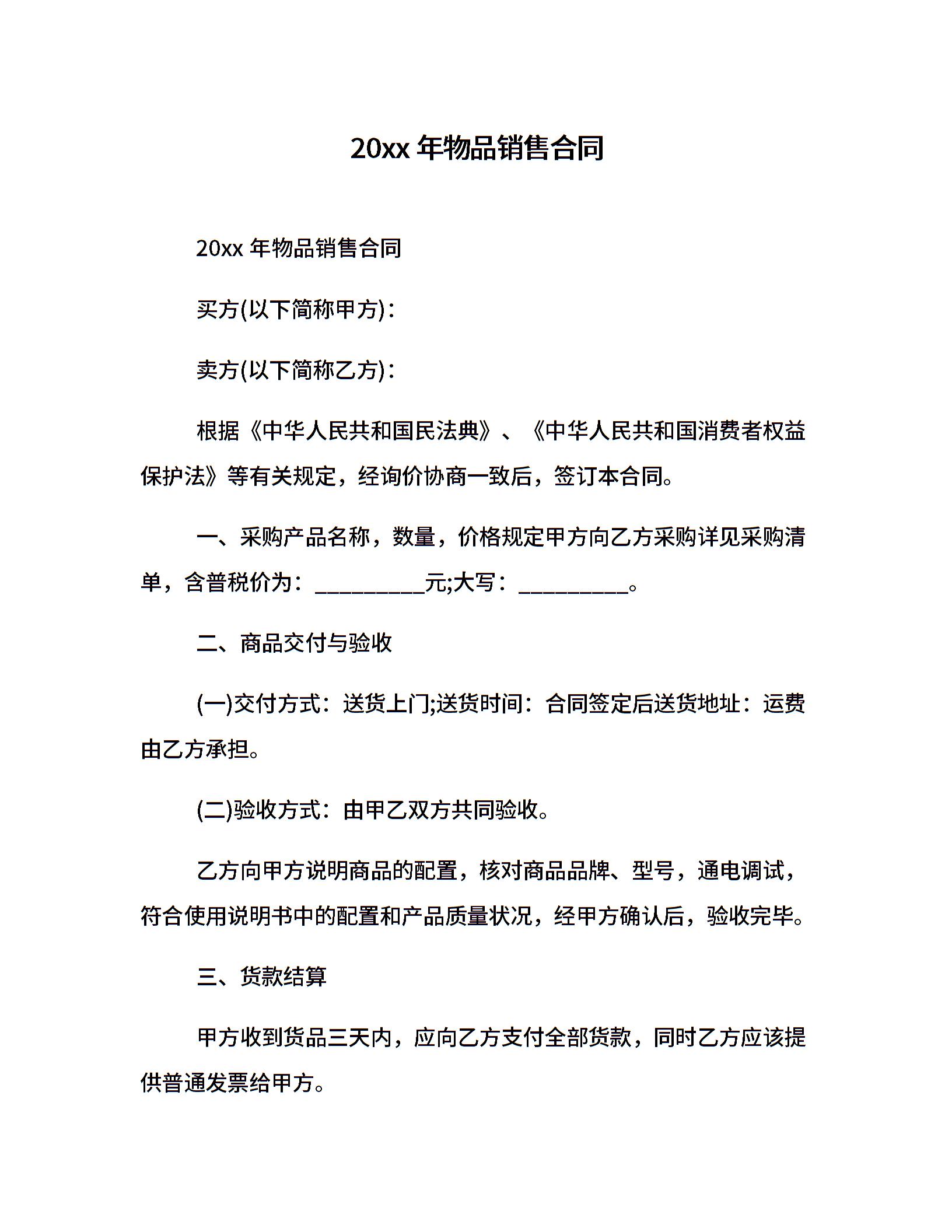 20xx 年物品销售合同

20xx 年物品销售合同

买方(以下简称甲方)：

卖方(以下简称乙方)：

根据《中华人民共和国民法典》、《中华人民共和国消费者权益保护法》等有关规定，经询价协商一致后，签订本合同。

一、采购产品名称，数量，价格规定甲方向乙方采购详见采购清单，含普税价为：__________元;大写：__________。

二、商品交付与验收

(一)交付方式：送货上门;送货时间：合同签定后送货地址：运费由乙方承担。

(二)验收方式：由甲乙双方共同验收。

乙方向甲方说明商品的配置，核对商品品牌、型号，通电调试，符合使用说明书中的配置和产品质量状况，经甲方确认后，验收完毕。

三、货款结算

甲方收到货品三天内，应向乙方支付全部货款，同时乙方应该提供普通发票给甲方。